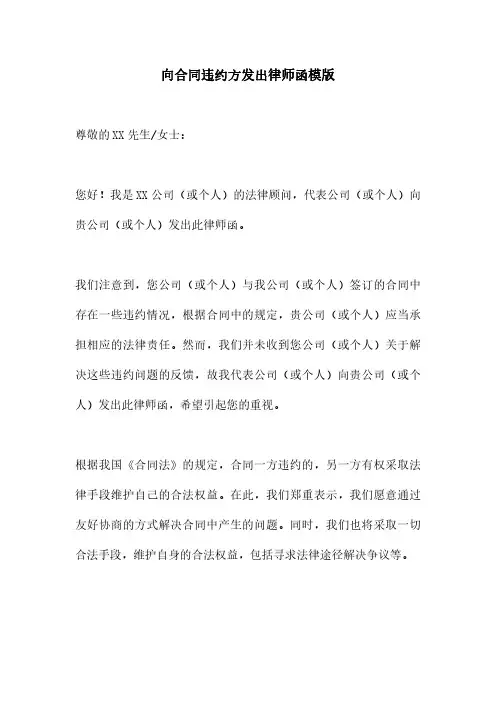 向合同违约方发出律师函模版

尊敬的XX先生/女士：

您好！我是XX公司（或个人）的法律顾问，代表公司（或个人）向贵公司（或个人）发出此律师函。

我们注意到，您公司（或个人）与我公司（或个人）签订的合同中存在一些违约情况，根据合同中的规定，贵公司（或个人）应当承担相应的法律责任。然而，我们并未收到您公司（或个人）关于解决这些违约问题的反馈，故我代表公司（或个人）向贵公司（或个人）发出此律师函，希望引起您的重视。

根据我国《合同法》的规定，合同一方违约的，另一方有权采取法律手段维护自己的合法权益。在此，我们郑重表示，我们愿意通过友好协商的方式解决合同中产生的问题。同时，我们也将采取一切合法手段，维护自身的合法权益，包括寻求法律途径解决争议等。